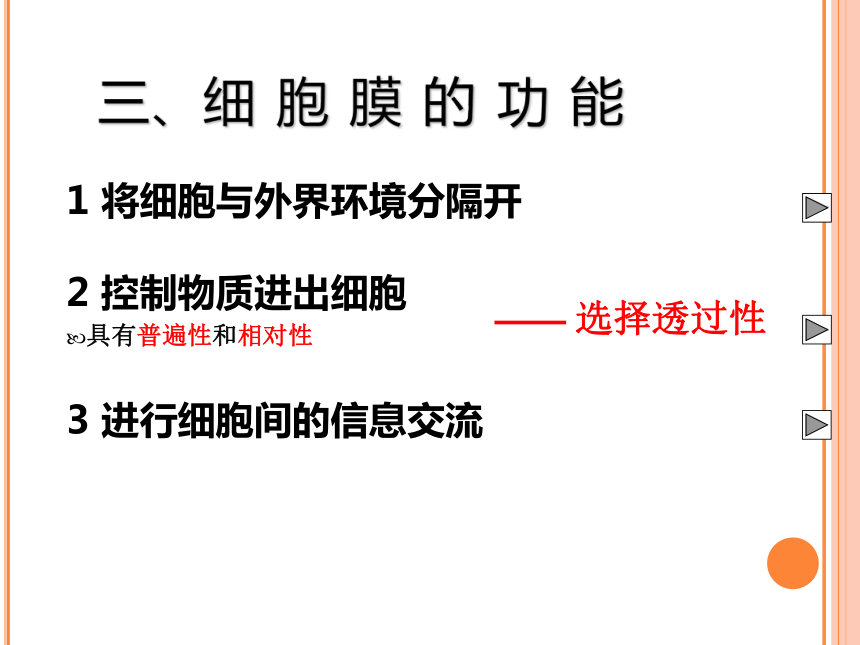 三、细 胞 膜 的 功 能

1 将细胞与外界环境分隔开

2 控制物质进出细胞

具有普遍性和相对性

—— 选择透过性

3 进行细胞间的信息交流